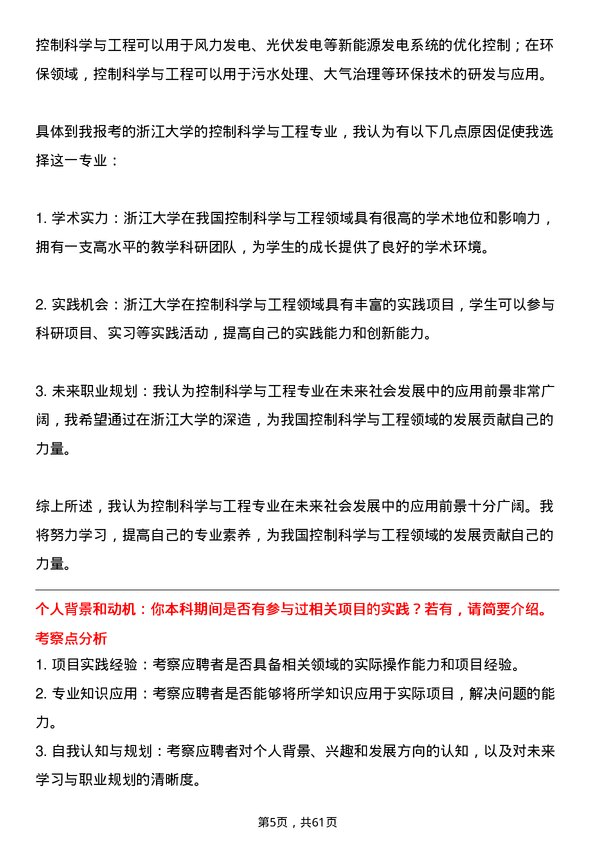 控制科学与工程可以用于风力发电、光伏发电等新能源发电系统的优化控制；在环保领域，控制科学与工程可以用于污水处理、大气治理等环保技术的研发与应用。

具体到我报考的浙江大学的控制科学与工程专业，我认为有以下几点原因促使我选择这一专业：

1. 学术实力：浙江大学在我国控制科学与工程领域具有很高的学术地位和影响力，拥有一支高水平的教学科研团队，为学生的成长提供了良好的学术环境。

2. 实践机会：浙江大学在控制科学与工程领域具有丰富的实践项目，学生可以参与科研项目、实习等实践活动，提高自己的实践能力和创新能力。

3. 未来职业规划：我认为控制科学与工程专业在未来社会发展中的应用前景非常广阔，我希望通过在浙江大学的深造，为我国控制科学与工程领域的发展贡献自己的力量。

综上所述，我认为控制科学与工程专业在未来社会发展中的应用前景十分广阔。我将努力学习，提高自己的专业素养，为我国控制科学与工程领域的发展贡献自己的力量。

个人背景和动机：你本科期间是否有参与过相关项目的实践？若有，请简要介绍。
考察点分析
1. 项目实践经验：考察应聘者是否具备相关领域的实际操作能力和项目经验。
2. 专业知识应用：考察应聘者是否能够将所学知识应用于实际项目，解决问题的能力。
3. 自我认知与规划：考察应聘者对个人背景、兴趣和发展方向的认知，以及对未来学习与职业规划的清晰度。

第5页，共61页